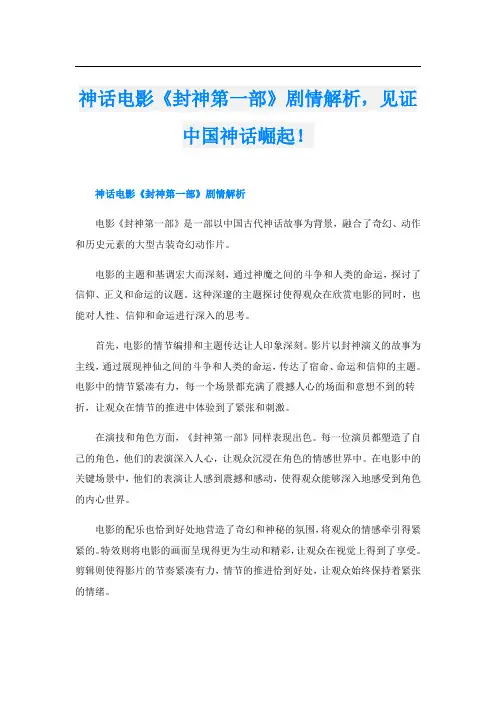 神话电影《封神第一部》剧情解析，见证中国神话崛起！

神话电影《封神第一部》剧情解析

电影《封神第一部》是一部以中国古代神话故事为背景，融合了奇幻、动作和历史元素的大型古装奇幻动作片。

电影的主题和基调宏大而深刻，通过神魔之间的斗争和人类的命运，探讨了信仰、正义和命运的议题。这种深邃的主题探讨使得观众在欣赏电影的同时，也能对人性、信仰和命运进行深入的思考。

首先，电影的情节编排和主题传达让人印象深刻。影片以封神演义的故事为主线，通过展现神仙之间的斗争和人类的命运，传达了宿命、命运和信仰的主题。电影中的情节紧凑有力，每一个场景都充满了震撼人心的场面和意想不到的转折，让观众在情节的推进中体验到了紧张和刺激。

在演技和角色方面，《封神第一部》同样表现出色。每一位演员都塑造了自己的角色，他们的表演深入人心，让观众沉浸在角色的情感世界中。在电影中的关键场景中，他们的表演让人感到震撼和感动，使得观众能够深入地感受到角色的内心世界。

电影的配乐也恰到好处地营造了奇幻和神秘的氛围，将观众的情感牵引得紧紧的。特效则将电影的画面呈现得更为生动和精彩，让观众在视觉上得到了享受。剪辑则使得影片的节奏紧凑有力，情节的推进恰到好处，让观众始终保持着紧张的情绪。